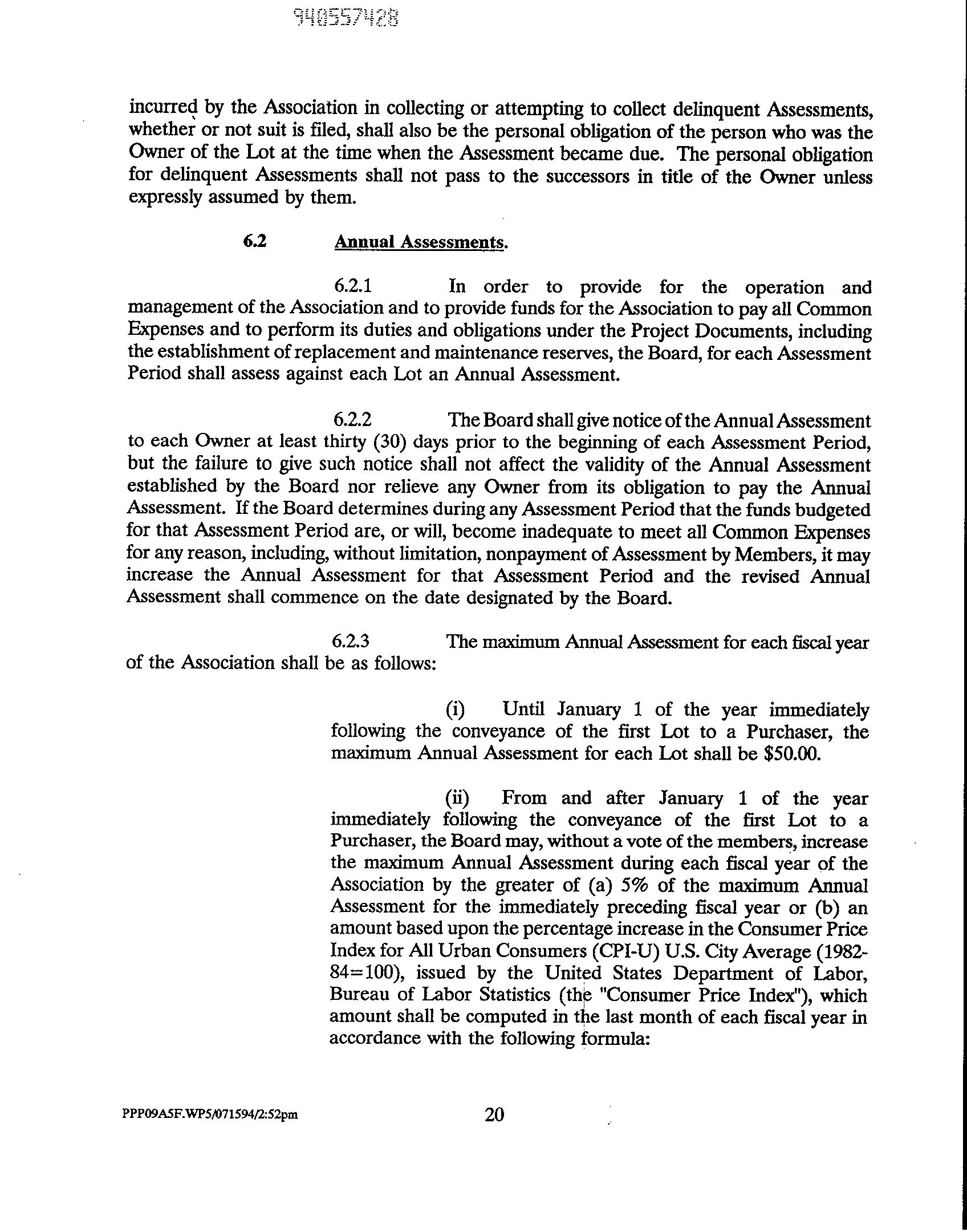 940557428

incurred by the Association in collecting or attempting to collect delinquent Assessments, whether or not suit is filed, shall also be the personal obligation of the person who was the Owner of the Lot at the time when the Assessment became due. The personal obligation for delinquent Assessments shall not pass to the successors in title of the Owner unless expressly assumed by them.

6.2 Annual Assessments.

6.2.1 In order to provide for the operation and management of the Association and to provide funds for the Association to pay all Common Expenses and to perform its duties and obligations under the Project Documents, including the establishment of replacement and maintenance reserves, the Board, for each Assessment Period shall assess against each Lot an Annual Assessment.

6.2.2 The Board shall give notice of the Annual Assessment to each Owner at least thirty (30) days prior to the beginning of each Assessment Period, but the failure to give such notice shall not affect the validity of the Annual Assessment established by the Board nor relieve any Owner from its obligation to pay the Annual Assessment. If the Board determines during any Assessment Period that the funds budgeted for that Assessment Period are, or will, become inadequate to meet all Common Expenses for any reason, including, without limitation, nonpayment of Assessment by Members, it may increase the Annual Assessment for that Assessment Period and the revised Annual Assessment shall commence on the date designated by the Board.

6.2.3 The maximum Annual Assessment for each fiscal year of the Association shall be as follows:

(i) Until January 1 of the year immediately following the conveyance of the first Lot to a Purchaser, the maximum Annual Assessment for each Lot shall be $50.00.

(ii) From and after January 1 of the year immediately following the conveyance of the first Lot to a Purchaser, the Board may, without a vote of the members, increase the maximum Annual Assessment during each fiscal year of the Association by the greater of (a) 5% of the maximum Annual Assessment for the immediately preceding fiscal year or (b) an amount based upon the percentage increase in the Consumer Price Index for All Urban Consumers (CPI-U) U.S. City Average (1982-84=100), issued by the United States Department of Labor, Bureau of Labor Statistics (the "Consumer Price Index"), which amount shall be computed in the last month of each fiscal year in accordance with the following formula:

PPP09A5F.WP5/071594/2:52pm 20